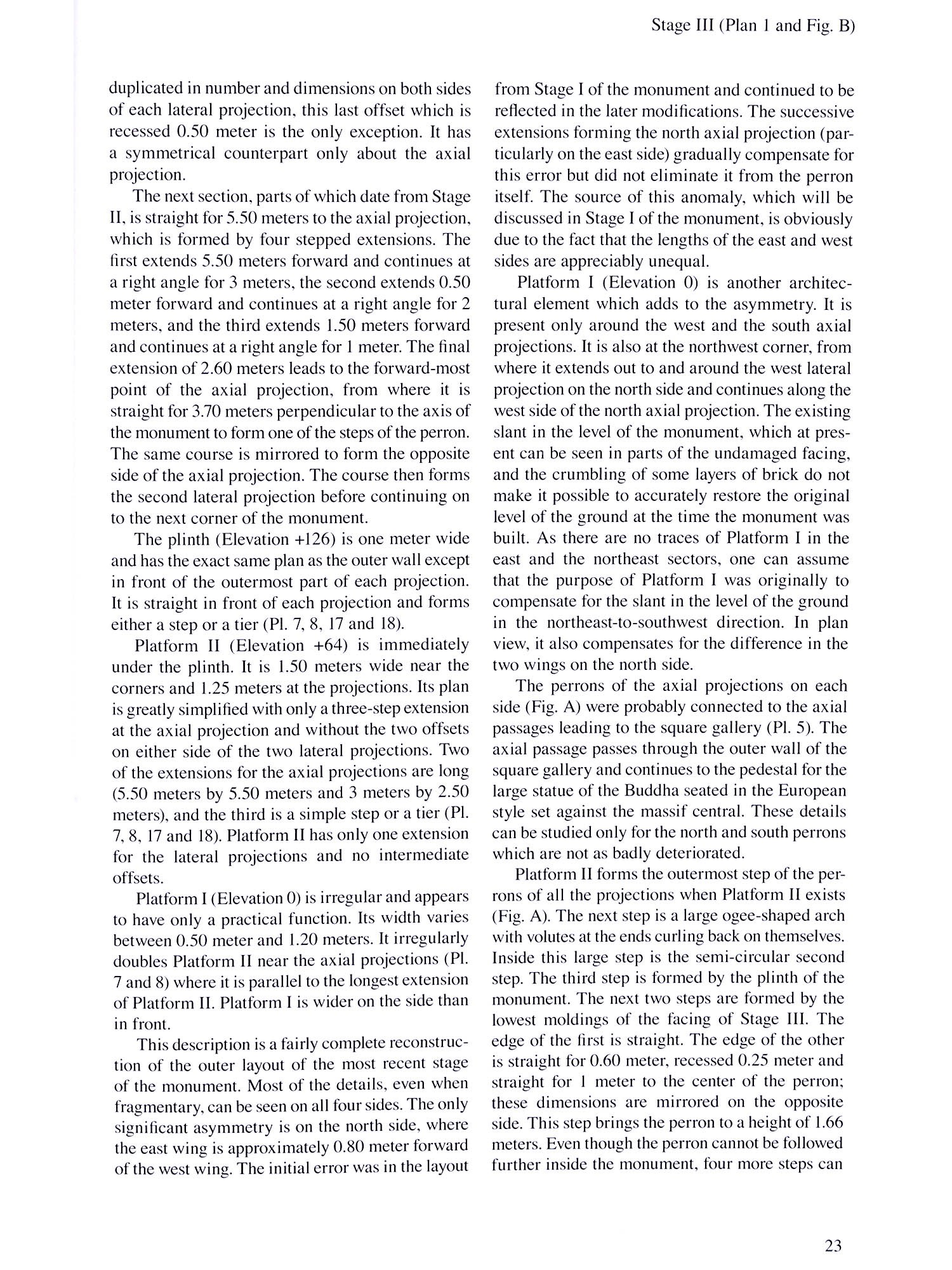 Stage III (Plan 1 and Fig. B)

duplicated in number and dimensions on both sides of each lateral projection, this last offset which is recessed 0.50 meter is the only exception. It has a symmetrical counterpart only about the axial projection.

The next section, parts of which date from Stage II, is straight for 5.50 meters to the axial projection, which is formed by four stepped extensions. The first extends 5.50 meters forward and continues at a right angle for 3 meters, the second extends 0.50 meter forward and continues at a right angle for 2 meters, and the third extends 1.50 meters forward and continues at a right angle for 1 meter. The final extension of 2.60 meters leads to the forward-most point of the axial projection, from where it is straight for 3.70 meters perpendicular to the axis of the monument to form one of the steps of the perron. The same course is mirrored to form the opposite side of the axial projection. The course then forms the second lateral projection before continuing on to the next corner of the monument.

The plinth (Elevation +126) is one meter wide and has the exact same plan as the outer wall except in front of the outermost part of each projection. It is straight in front of each projection and forms either a step or a tier (Pl. 7, 8, 17 and 18).

Platform II (Elevation +64) is immediately under the plinth. It is 1.50 meters wide near the corners and 1.25 meters at the projections. Its plan is greatly simplified with only a three-step extension at the axial projection and without the two offsets on either side of the two lateral projections. Two of the extensions for the axial projections are long (5.50 meters by 5.50 meters and 3 meters by 2.50 meters), and the third is a simple step or a tier (Pl. 7, 8, 17 and 18). Platform II has only one extension for the lateral projections and no intermediate offsets.

Platform I (Elevation 0) is irregular and appears to have only a practical function. Its width varies between 0.50 meter and 1.20 meters. It irregularly doubles Platform II near the axial projections (Pl. 7 and 8) where it is parallel to the longest extension of Platform II. Platform I is wider on the side than in front.

This description is a fairly complete reconstruction of the outer layout of the most recent stage of the monument. Most of the details, even when fragmentary, can be seen on all four sides. The only significant asymmetry is on the north side, where the east wing is approximately 0.80 meter forward of the west wing. The initial error was in the layout from Stage I of the monument and continued to be reflected in the later modifications. The successive extensions forming the north axial projection (particularly on the east side) gradually compensate for this error but did not eliminate it from the perron itself. The source of this anomaly, which will be discussed in Stage I of the monument, is obviously due to the fact that the lengths of the east and west sides are appreciably unequal.

Platform I (Elevation 0) is another architectural element which adds to the asymmetry. It is present only around the west and the south axial projections. It is also at the northwest corner, from where it extends out to and around the west lateral projection on the north side and continues along the west side of the north axial projection. The existing slant in the level of the monument, which at present can be seen in parts of the undamaged facing, and the crumbling of some layers of brick do not make it possible to accurately restore the original level of the ground at the time the monument was built. As there are no traces of Platform I in the east and the northeast sectors, one can assume that the purpose of Platform I was originally to compensate for the slant in the level of the ground in the northeast-to-southwest direction. In plan view, it also compensates for the difference in the two wings on the north side.

The perrons of the axial projections on each side (Fig. A) were probably connected to the axial passages leading to the square gallery (Pl. 5). The axial passage passes through the outer wall of the square gallery and continues to the pedestal for the large statue of the Buddha seated in the European style set against the massif central. These details can be studied only for the north and south perrons which are not as badly deteriorated.

Platform II forms the outermost step of the perrons of all the projections when Platform II exists (Fig. A). The next step is a large ogee-shaped arch with volutes at the ends curling back on themselves. Inside this large step is the semi-circular second step. The third step is formed by the plinth of the monument. The next two steps are formed by the lowest moldings of the facing of Stage III. The edge of the first is straight. The edge of the other is straight for 0.60 meter, recessed 0.25 meter and straight for 1 meter to the center of the perron; these dimensions are mirrored on the opposite side. This step brings the perron to a height of 1.66 meters. Even though the perron cannot be followed further inside the monument, four more steps can

23